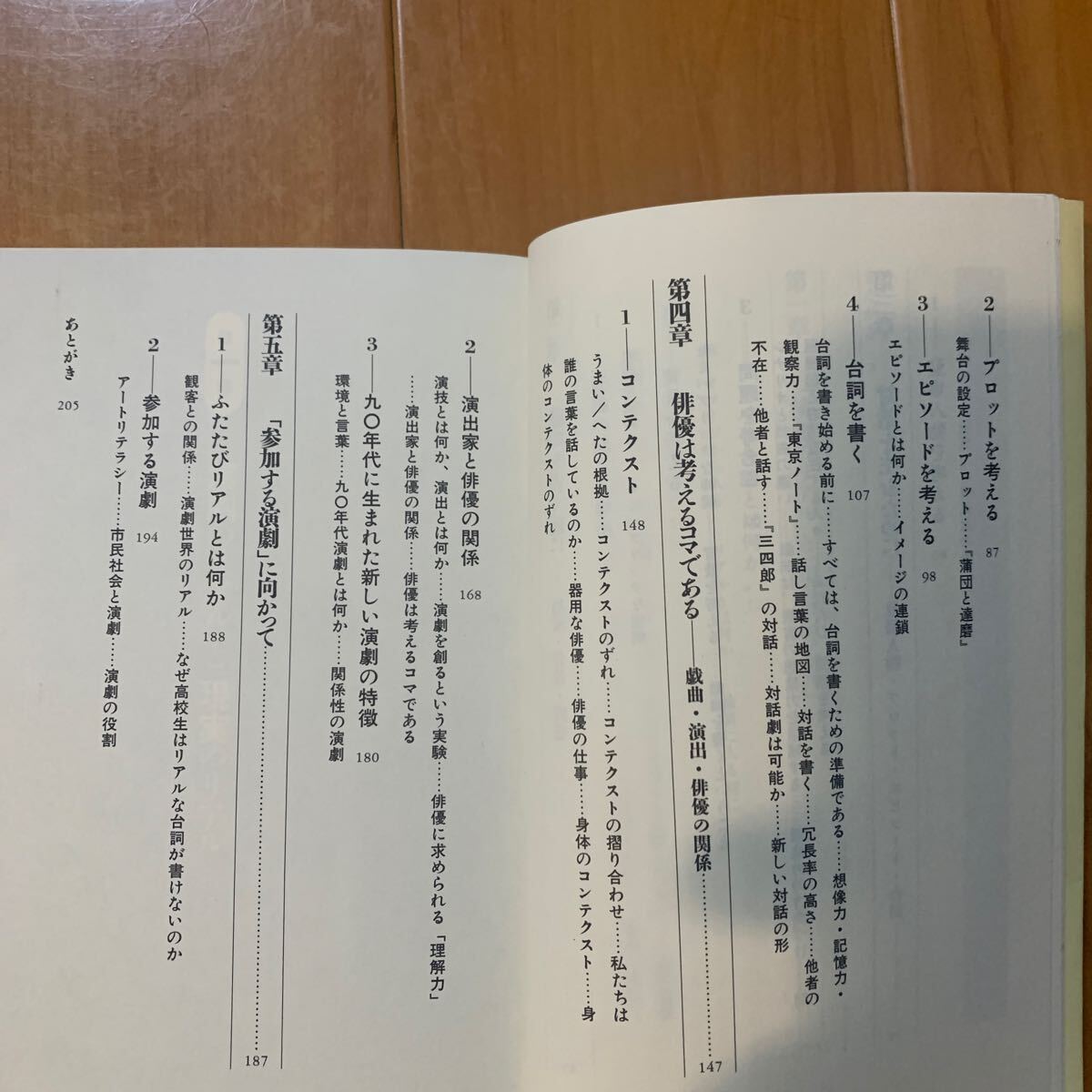 2――プロットを考える　87
舞台の設定……プロット……『蒲団と達磨』

3――エピソードを考える　98
エピソードとは何か……イメージの連鎖

4――台詞を書く　107
台詞を書き始める前に……すべては、台詞を書くための準備である……想像力・記憶力・観察力……『東京ノート』……話し言葉の地図……対話を書く……冗長率の高さ……他者の不在……他者と話す……『三四郎』の対話……対話劇は可能か……新しい対話の形

第四章　俳優は考えるコマである――戯曲・演出・俳優の関係……147

1――コンテクスト　148
うまい／へたの根拠……コンテクストのずれ……コンテクストの摺り合わせ……私たちは誰の言葉を話しているのか……器用な俳優……俳優の仕事……身体のコンテクスト……身体のコンテクストのずれ

2――演出家と俳優の関係　168
演技とは何か、演出とは何か……演劇を創るという実験……俳優に求められる「理解力」……演出家と俳優の関係……俳優は考えるコマである

3――九〇年代に生まれた新しい演劇の特徴　180
環境と言葉……九〇年代演劇とは何か……関係性の演劇

第五章　「参加する演劇」に向かって……187

1――ふたたびリアルとは何か　188
観客との関係……演劇世界のリアル……なぜ高校生はリアルな台詞が書けないのか

2――参加する演劇　194
アートリテラシー……市民社会と演劇……演劇の役割

あとがき　205